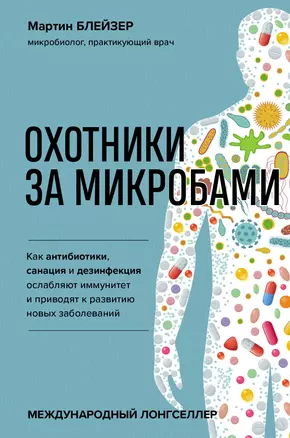 Мартин БЛЕЙЗЕР
микробиолог, практикующий врач

ОХОТНИКИ ЗА МИКРОБАМИ

Как антибиотики, санация и дезинфекция ослабляют иммунитет и приводят к развитию новых заболеваний

МЕЖДУНАРОДНЫЙ ЛОНГСЕЛЛЕР